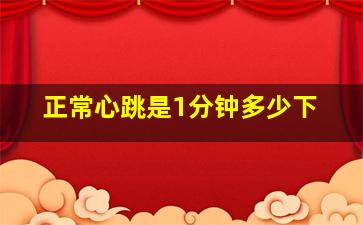 正常心跳是1分钟多少下